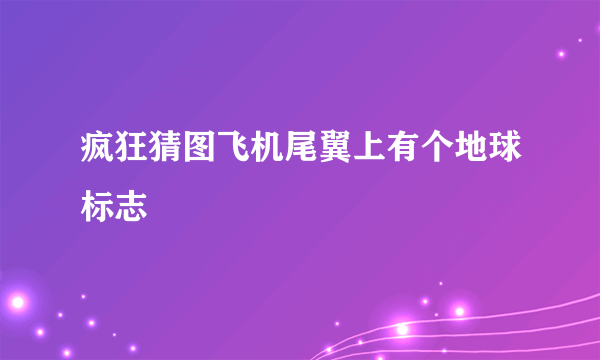 疯狂猜图飞机尾翼上有个地球标志